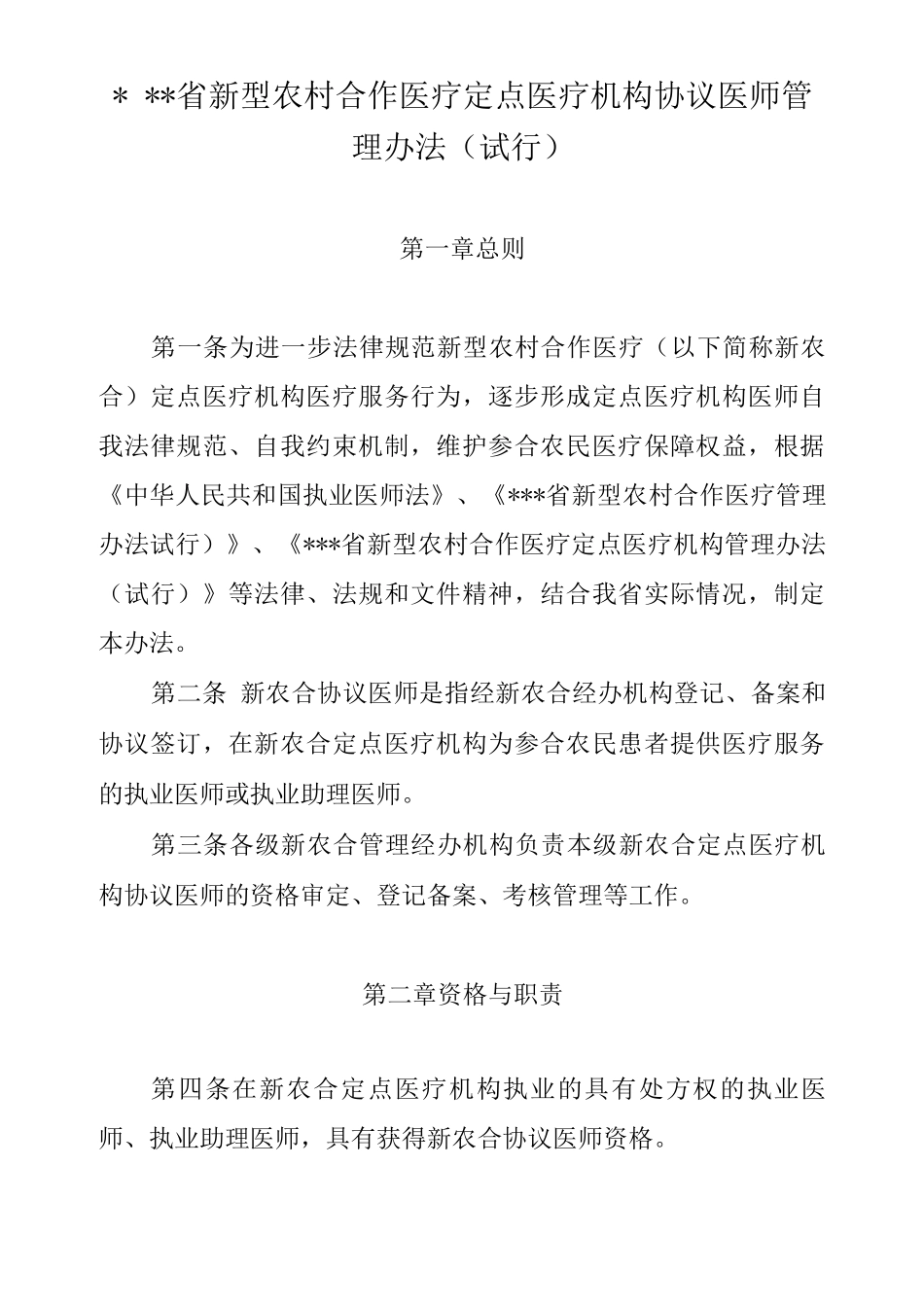 * **省新型农村合作医疗定点医疗机构协议医师管理办法（试行）

第一章总则

第一条为进一步法律规范新型农村合作医疗（以下简称新农合）定点医疗机构医疗服务行为，逐步形成定点医疗机构医师自我法律规范、自我约束机制，维护参合农民医疗保障权益，根据《中华人民共和国执业医师法》、《***省新型农村合作医疗管理办法试行）》、《***省新型农村合作医疗定点医疗机构管理办法（试行）》等法律、法规和文件精神，结合我省实际情况，制定本办法。

第二条 新农合协议医师是指经新农合经办机构登记、备案和协议签订，在新农合定点医疗机构为参合农民患者提供医疗服务的执业医师或执业助理医师。

第三条各级新农合管理经办机构负责本级新农合定点医疗机构协议医师的资格审定、登记备案、考核管理等工作。

第二章资格与职责

第四条在新农合定点医疗机构执业的具有处方权的执业医师、执业助理医师，具有获得新农合协议医师资格。